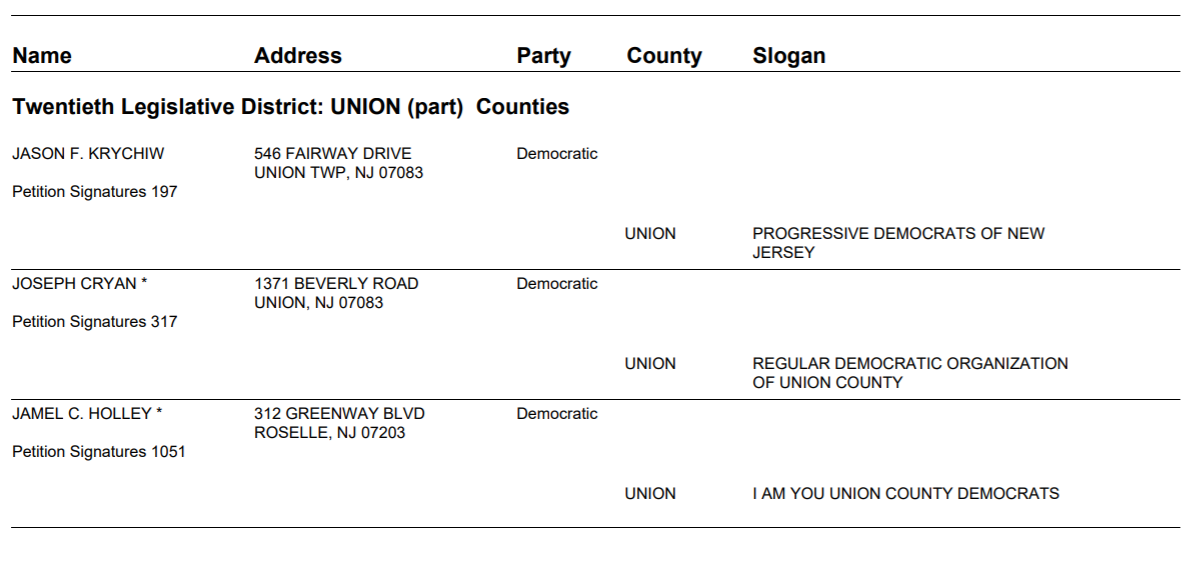 | Name | Address | Party | County | Slogan |
|---|---|---|---|---|
| Twentieth Legislative District: UNION (part) Counties | | | | |
| JASON F. KRYCHIW Petition Signatures 197 | 546 FAIRWAY DRIVE UNION TWP, NJ 07083 | Democratic | | |
| | | | UNION | PROGRESSIVE DEMOCRATS OF NEW JERSEY |
| JOSEPH CRYAN * Petition Signatures 317 | 1371 BEVERLY ROAD UNION, NJ 07083 | Democratic | | |
| | | | UNION | REGULAR DEMOCRATIC ORGANIZATION OF UNION COUNTY |
| JAMEL C. HOLLEY * Petition Signatures 1051 | 312 GREENWAY BLVD ROSELLE, NJ 07203 | Democratic | | |
| | | | UNION | I AM YOU UNION COUNTY DEMOCRATS |